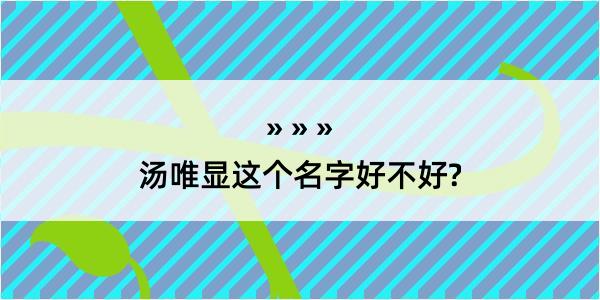 » » »

汤唯显这个名字好不好?